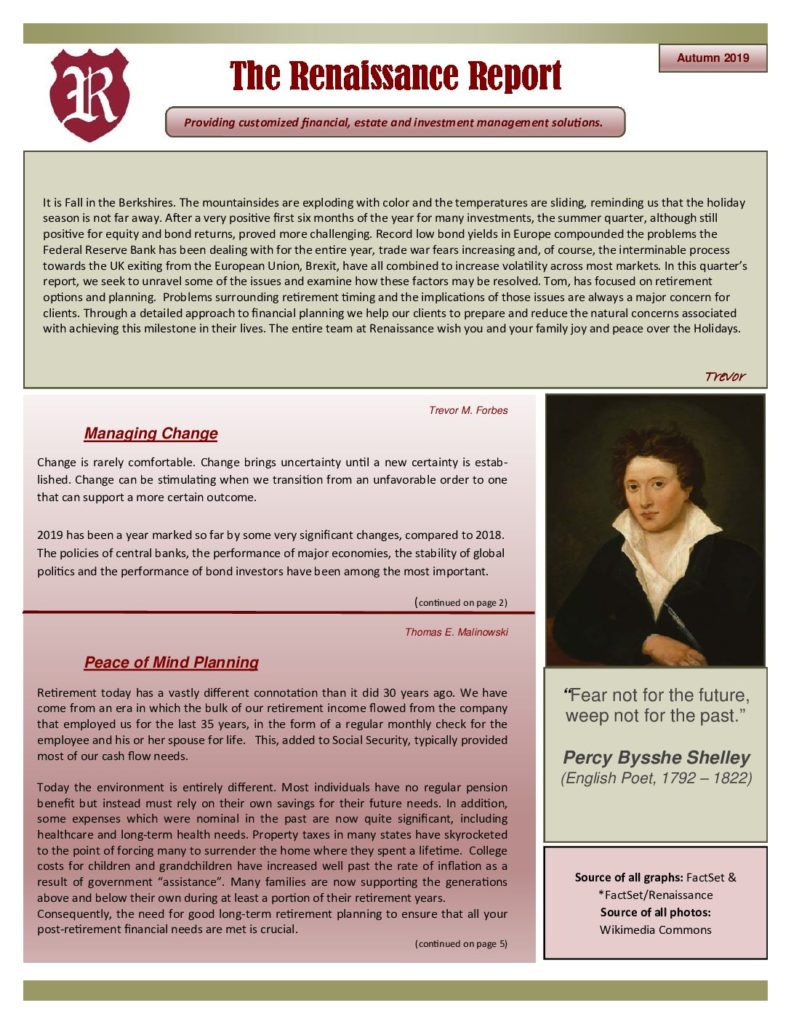 R

The Renaissance Report

Autumn 2019

Providing customized financial, estate and investment management solutions.

It is Fall in the Berkshires. The mountainsides are exploding with color and the temperatures are sliding, reminding us that the holiday season is not far away. After a very positive first six months of the year for many investments, the summer quarter, although still positive for equity and bond returns, proved more challenging. Record low bond yields in Europe compounded the problems the Federal Reserve Bank has been dealing with for the entire year, trade war fears increasing and, of course, the interminable process towards the UK exiting from the European Union, Brexit, have all combined to increase volatility across most markets. In this quarter's report, we seek to unravel some of the issues and examine how these factors may be resolved. Tom, has focused on retirement options and planning. Problems surrounding retirement timing and the implications of those issues are always a major concern for clients. Through a detailed approach to financial planning we help our clients to prepare and reduce the natural concerns associated with achieving this milestone in their lives. The entire team at Renaissance wish you and your family joy and peace over the Holidays.

Trevor

Trevor M. Forbes

Managing Change

Change is rarely comfortable. Change brings uncertainty until a new certainty is established. Change can be stimulating when we transition from an unfavorable order to one that can support a more certain outcome.

2019 has been a year marked so far by some very significant changes, compared to 2018. The policies of central banks, the performance of major economies, the stability of global politics and the performance of bond investors have been among the most important.

(continued on page 2)

Thomas E. Malinowski

Peace of Mind Planning

Retirement today has a vastly different connotation than it did 30 years ago. We have come from an era in which the bulk of our retirement income flowed from the company that employed us for the last 35 years, in the form of a regular monthly check for the employee and his or her spouse for life. This, added to Social Security, typically provided most of our cash flow needs.

Today the environment is entirely different. Most individuals have no regular pension benefit but instead must rely on their own savings for their future needs. In addition, some expenses which were nominal in the past are now quite significant, including healthcare and long-term health needs. Property taxes in many states have skyrocketed to the point of forcing many to surrender the home where they spent a lifetime. College costs for children and grandchildren have increased well past the rate of inflation as a result of government "assistance". Many families are now supporting the generations above and below their own during at least a portion of their retirement years.
Consequently, the need for good long-term retirement planning to ensure that all your post-retirement financial needs are met is crucial.

(continued on page 5)

"Fear not for the future, weep not for the past."

Percy Bysshe Shelley
(English Poet, 1792 – 1822)

Source of all graphs: FactSet & *FactSet/Renaissance
Source of all photos: Wikimedia Commons